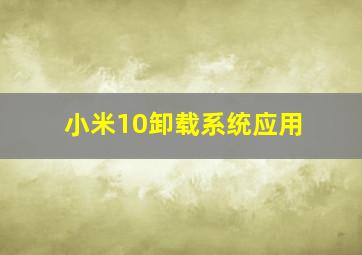 小米10卸载系统应用